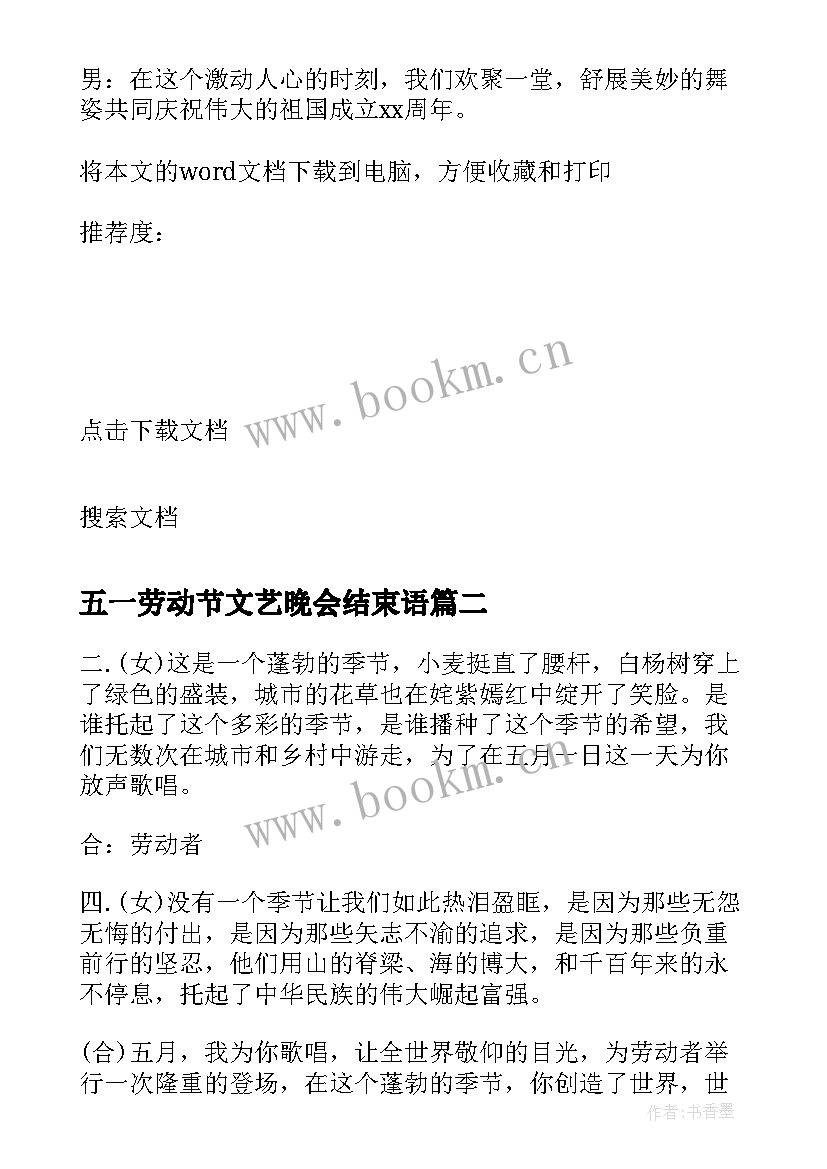 男：在这个激动人心的时刻，我们欢聚一堂，舒展美妙的舞姿共同庆祝伟大的祖国成立xx周年。

将本文的word文档下载到电脑，方便收藏和打印

推荐度：

www.bookm.cn

点击下载文档

搜索文档

五一劳动节文艺晚会结束语篇二

二.(女)这是一个蓬勃的季节，小麦挺直了腰杆，白杨树穿上了绿色的盛装，城市的花草也在姹紫嫣红中绽开了笑脸。是谁托起了这个多彩的季节，是谁播种了这个季节的希望，我们无数次在城市和乡村中游走，为了在五月一日这一天为你放声歌唱。

www.bookm.cn

合：劳动者

四.(女)没有一个季节让我们如此热泪盈眶，是因为那些无怨无悔的付出，是因为那些矢志不渝的追求，是因为那些负重前行的坚忍，他们用山的脊梁、海的博大，和千百年来的永不停息，托起了中华民族的伟大崛起富强。

(合)五月，我为你歌唱，让全世界敬仰的目光，为劳动者举行一次隆重的登场，在这个蓬勃的季节，你创造了世界，世

作者：书香墨